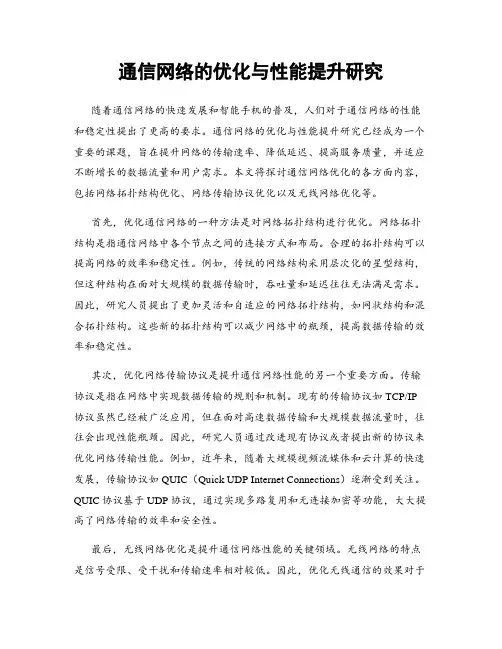 通信网络的优化与性能提升研究

随着通信网络的快速发展和智能手机的普及，人们对于通信网络的性能和稳定性提出了更高的要求。通信网络的优化与性能提升研究已经成为一个重要的课题，旨在提升网络的传输速率、降低延迟、提高服务质量，并适应不断增长的数据流量和用户需求。本文将探讨通信网络优化的各方面内容，包括网络拓扑结构优化、网络传输协议优化以及无线网络优化等。

首先，优化通信网络的一种方法是对网络拓扑结构进行优化。网络拓扑结构是指通信网络中各个节点之间的连接方式和布局。合理的拓扑结构可以提高网络的效率和稳定性。例如，传统的网络结构采用层次化的星型结构，但这种结构在面对大规模的数据传输时，吞吐量和延迟往往无法满足需求。因此，研究人员提出了更加灵活和自适应的网络拓扑结构，如网状结构和混合拓扑结构。这些新的拓扑结构可以减少网络中的瓶颈，提高数据传输的效率和稳定性。

其次，优化网络传输协议是提升通信网络性能的另一个重要方面。传输协议是指在网络中实现数据传输的规则和机制。现有的传输协议如 TCP/IP 协议虽然已经被广泛应用，但在面对高速数据传输和大规模数据流量时，往往会出现性能瓶颈。因此，研究人员通过改进现有协议或者提出新的协议来优化网络传输性能。例如，近年来，随着大规模视频流媒体和云计算的快速发展，传输协议如 QUIC（Quick UDP Internet Connections）逐渐受到关注。QUIC 协议基于 UDP 协议，通过实现多路复用和无连接加密等功能，大大提高了网络传输的效率和安全性。

最后，无线网络优化是提升通信网络性能的关键领域。无线网络的特点是信号受限、受干扰和传输速率相对较低。因此，优化无线通信的效果对于